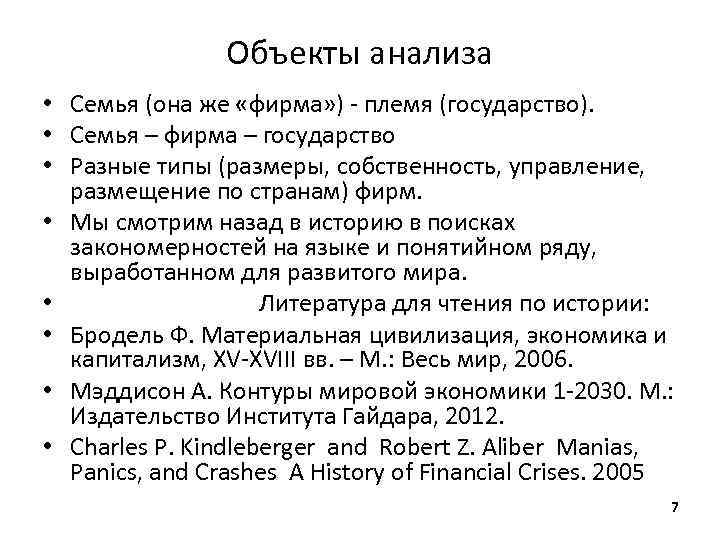 Объекты анализа

• Семья (она же «фирма») - племя (государство).
• Семья – фирма – государство
• Разные типы (размеры, собственность, управление, размещение по странам) фирм.
• Мы смотрим назад в историю в поисках закономерностей на языке и понятийном ряду, выработанном для развитого мира.
• Литература для чтения по истории:
• Бродель Ф. Материальная цивилизация, экономика и капитализм, XV-XVIII вв. – М.: Весь мир, 2006.
• Мэддисон А. Контуры мировой экономики 1-2030. М.: Издательство Института Гайдара, 2012.
• Charles P. Kindleberger and Robert Z. Aliber Manias, Panics, and Crashes A History of Financial Crises. 2005

7